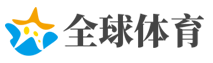 全球体育